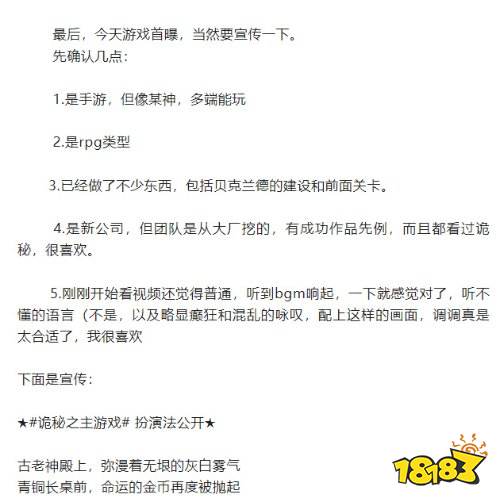 最后，今天游戏首曝，当然要宣传一下。
先确认几点：

1.是手游，但像某神，多端能玩

2.是rpg类型

3.已经做了不少东西，包括贝克兰德的建设和前面关卡。

4.是新公司，但团队是从大厂挖的，有成功作品先例，而且都看过诡秘，很喜欢。

5.刚刚开始看视频还觉得普通，听到bgm响起，一下就感觉对了，听不懂的语言（不是，以及略显癫狂和混乱的咏叹，配上这样的画面，调调真是太合适了，我很喜欢

下面是宣传：

★#诡秘之主游戏# 扮演法公开★

古老神殿上，弥漫着无垠的灰白雾气
青铜长桌前，命运的金币再度被抛起

18183